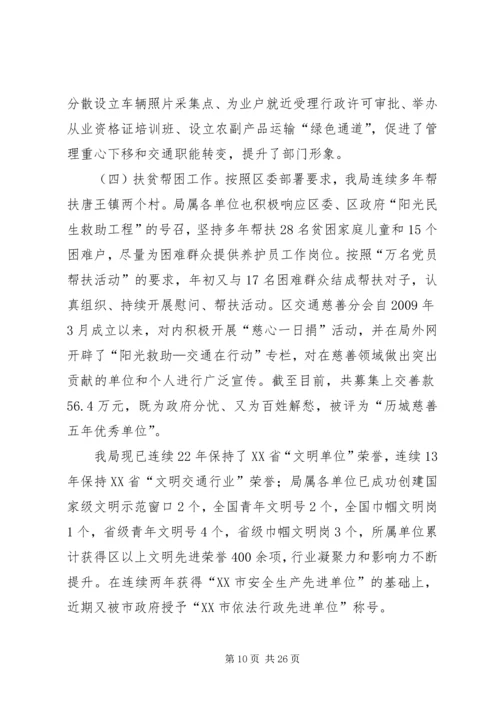 分散设立车辆照片采集点、为业户就近受理行政许可审批、举办从业资格证培训班、设立农副产品运输“绿色通道”，促进了管理重心下移和交通职能转变，提升了部门形象。

（四）扶贫帮困工作。按照区委部署要求，我局连续多年帮扶唐王镇两个村。局属各单位也积极响应区委、区政府“阳光民生救助工程”的号召，坚持多年帮扶28名贫困家庭儿童和15个困难户，尽量为困难群众提供养护员工作岗位。按照“万名党员帮扶活动”的要求，年初又与17名困难群众结成帮扶对子，认真组织、持续开展慰问、帮扶活动。区交通慈善分会自2009年3月成立以来，对内积极开展“慈心一日捐”活动，并在局外网开辟了“阳光救助—交通在行动”专栏，对在慈善领域做出突出贡献的单位和个人进行广泛宣传。截至目前，共募集上交善款56.4万元，既为政府分忧、又为百姓解愁，被评为“历城慈善五年优秀单位”。

我局现已连续22年保持了XX省“文明单位”荣誉，连续13年保持XX省“文明交通行业”荣誉；局属各单位已成功创建国家级文明示范窗口2个，全国青年文明号2个，全国巾帼文明岗1个，省级青年文明号4个，省级巾帼文明岗3个，所属单位累计获得区以上文明先进荣誉400余项，行业凝聚力和影响力不断提升。在连续两年获得“XX市安全生产先进单位”的基础上，近期又被市政府授予“XX市依法行政先进单位”称号。

第10页 共26页